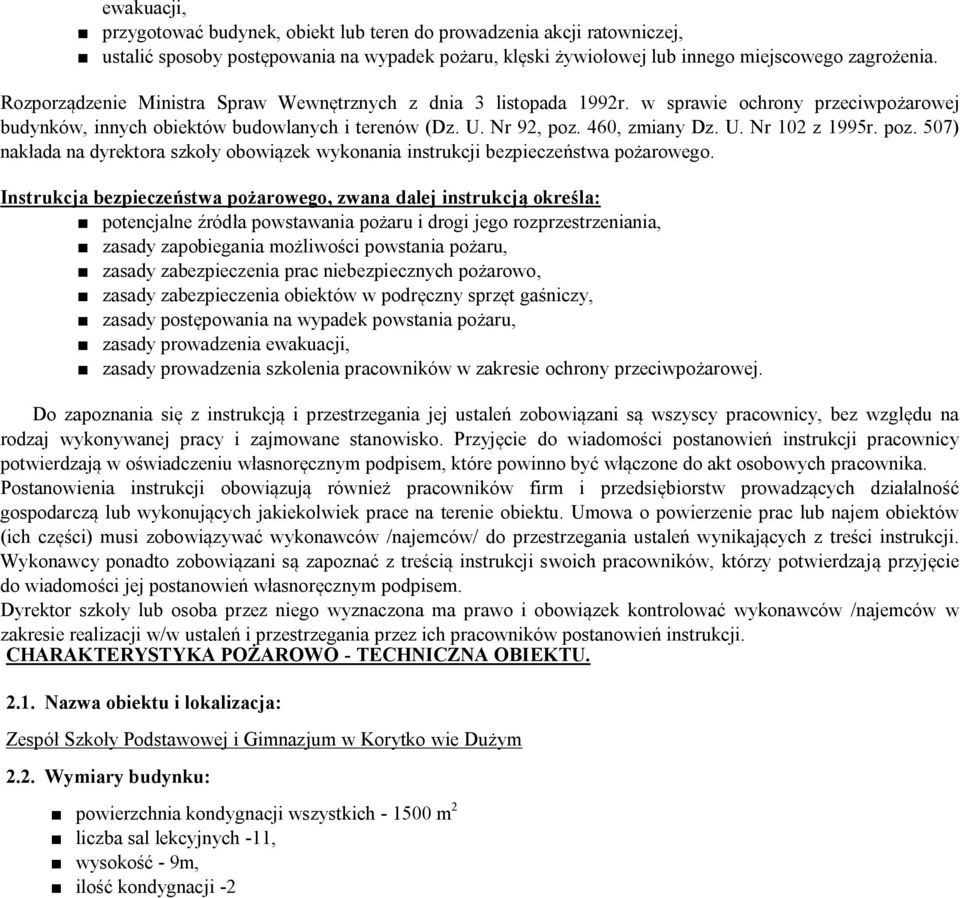 ewakuacji,
■ przygotować budynek, obiekt lub teren do prowadzenia akcji ratowniczej,
■ ustalić sposoby postępowania na wypadek pożaru, klęski żywiołowej lub innego miejscowego zagrożenia.

Rozporządzenie Ministra Spraw Wewnętrznych z dnia 3 listopada 1992r. w sprawie ochrony przeciwpożarowej budynków, innych obiektów budowlanych i terenów (Dz. U. Nr 92, poz. 460, zmiany Dz. U. Nr 102 z 1995r. poz. 507) nakłada na dyrektora szkoły obowiązek wykonania instrukcji bezpieczeństwa pożarowego.

Instrukcja bezpieczeństwa pożarowego, zwana dalej instrukcją określa:
■ potencjalne źródła powstawania pożaru i drogi jego rozprzestrzeniania,
■ zasady zapobiegania możliwości powstania pożaru,
■ zasady zabezpieczenia prac niebezpiecznych pożarowo,
■ zasady zabezpieczenia obiektów w podręczny sprzęt gaśniczy,
■ zasady postępowania na wypadek powstania pożaru,
■ zasady prowadzenia ewakuacji,
■ zasady prowadzenia szkolenia pracowników w zakresie ochrony przeciwpożarowej.

Do zapoznania się z instrukcją i przestrzegania jej ustaleń zobowiązani są wszyscy pracownicy, bez względu na rodzaj wykonywanej pracy i zajmowane stanowisko. Przyjęcie do wiadomości postanowień instrukcji pracownicy potwierdzają w oświadczeniu własnoręcznym podpisem, które powinno być włączone do akt osobowych pracownika.
Postanowienia instrukcji obowiązują również pracowników firm i przedsiębiorstw prowadzących działalność gospodarczą lub wykonujących jakiekolwiek prace na terenie obiektu. Umowa o powierzenie prac lub najem obiektów (ich części) musi zobowiązywać wykonawców /najemców/ do przestrzegania ustaleń wynikających z treści instrukcji. Wykonawcy ponadto zobowiązani są zapoznać z treścią instrukcji swoich pracowników, którzy potwierdzają przyjęcie do wiadomości jej postanowień własnoręcznym podpisem.
Dyrektor szkoły lub osoba przez niego wyznaczona ma prawo i obowiązek kontrolować wykonawców /najemców w zakresie realizacji w/w ustaleń i przestrzegania przez ich pracowników postanowień instrukcji.
CHARAKTERYSTYKA POŻAROWO - TECHNICZNA OBIEKTU.

2.1. Nazwa obiektu i lokalizacja:

Zespół Szkoły Podstawowej i Gimnazjum w Korytko wie Dużym

2.2. Wymiary budynku:

■ powierzchnia kondygnacji wszystkich - 1500 $m^2$
■ liczba sal lekcyjnych -11,
■ wysokość - 9m,
■ ilość kondygnacji -2